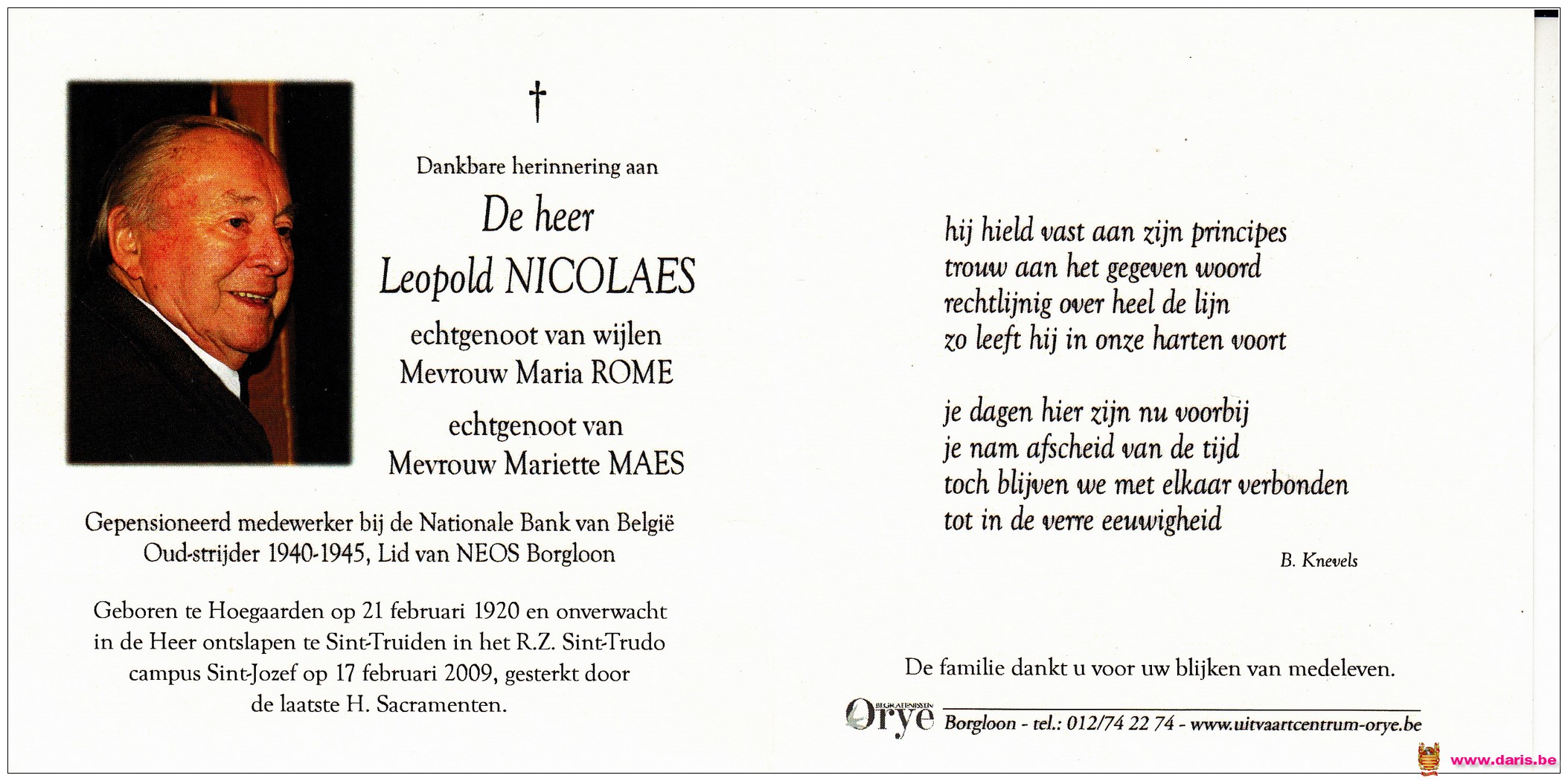 †

Dankbare herinnering aan

De heer
Leopold NICOLAES

echtgenoot van wijlen
Mevrouw Maria ROME

echtgenoot van
Mevrouw Mariette MAES

Gepensioneerd medewerker bij de Nationale Bank van België
Oud-strijder 1940-1945, Lid van NEOS Borgloon

Geboren te Hoegaarden op 21 februari 1920 en onverwacht in de Heer ontslapen te Sint-Truiden in het R.Z. Sint-Trudo campus Sint-Jozef op 17 februari 2009, gesterkt door de laatste H. Sacramenten.

hij hield vast aan zijn principes
trouw aan het gegeven woord
rechtlijnig over heel de lijn
zo leeft hij in onze harten voort

je dagen hier zijn nu voorbij
je nam afscheid van de tijd
toch blijven we met elkaar verbonden
tot in de verre eeuwigheid

B. Knevels

De familie dankt u voor uw blijken van medeleven.

BEGRAFENISSEN Orye Borgloon - tel.: 012/74 22 74 - www.uitvaartcentrum-orye.be

www.daris.be